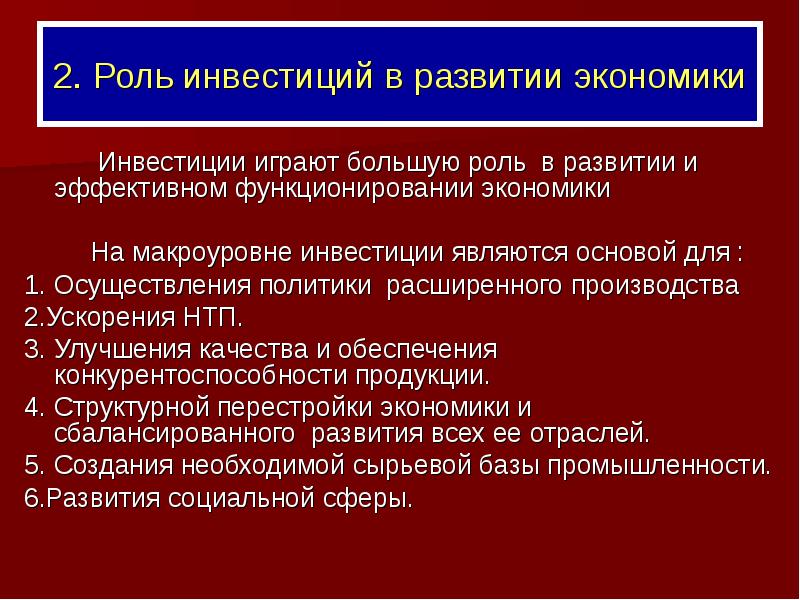 2. Роль инвестиций в развитии экономики

Инвестиции играют большую роль в развитии и эффективном функционировании экономики

На макроуровне инвестиции являются основой для :

1. Осуществления политики расширенного производства
2.Ускорения НТП.
3. Улучшения качества и обеспечения конкурентоспособности продукции.
4. Структурной перестройки экономики и сбалансированного развития всех ее отраслей.
5. Создания необходимой сырьевой базы промышленности.
6.Развития социальной сферы.